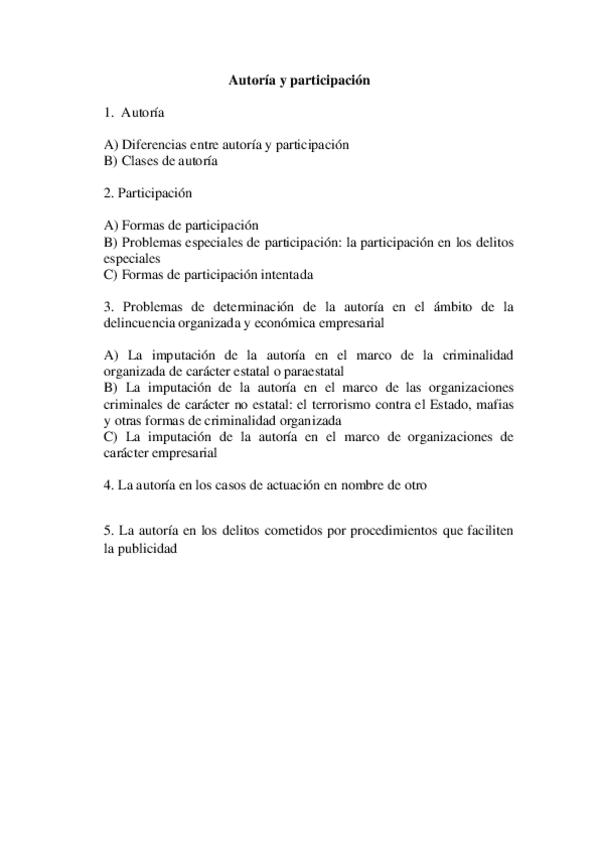 Autoría y participación

1. Autoría

A) Diferencias entre autoría y participación
B) Clases de autoría

2. Participación

A) Formas de participación
B) Problemas especiales de participación: la participación en los delitos especiales
C) Formas de participación intentada

3. Problemas de determinación de la autoría en el ámbito de la delincuencia organizada y económica empresarial

A) La imputación de la autoría en el marco de la criminalidad organizada de carácter estatal o paraestatal
B) La imputación de la autoría en el marco de las organizaciones criminales de carácter no estatal: el terrorismo contra el Estado, mafias y otras formas de criminalidad organizada
C) La imputación de la autoría en el marco de organizaciones de carácter empresarial

4. La autoría en los casos de actuación en nombre de otro

5. La autoría en los delitos cometidos por procedimientos que faciliten la publicidad